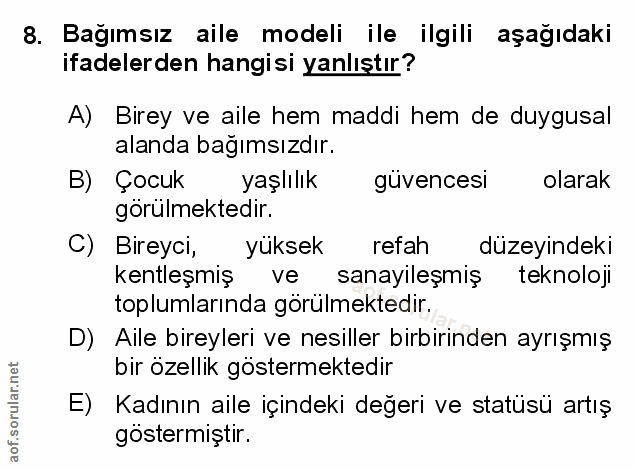 8. Bağımsız aile modeli ile ilgili aşağıdaki ifadelerden hangisi yanlıştır?

A) Birey ve aile hem maddi hem de duygusal alanda bağımsızdır.

B) Çocuk yaşlılık güvencesi olarak görülmektedir.

C) Bireyci, yüksek refah düzeyindeki kentleşmiş ve sanayileşmiş teknoloji toplumlarında görülmektedir.

D) Aile bireyleri ve nesiller birbirinden ayrışmış bir özellik göstermektedir

E) Kadının aile içindeki değeri ve statüsü artış göstermiştir.

aof.sorular.net